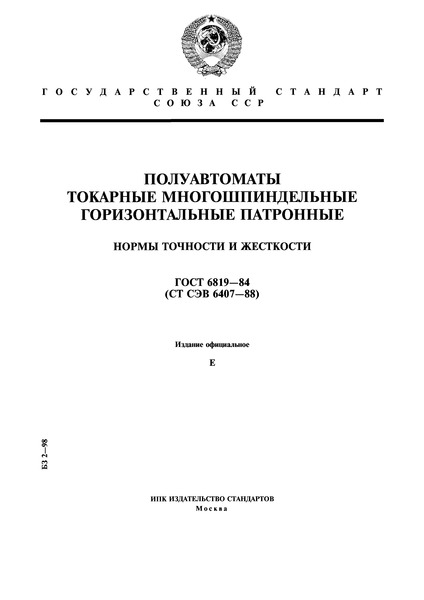 ГОСУДАРСТВЕННЫЙ СТАНДАРТ СОЮЗА ССР

ПОЛУАВТОМАТЫ ТОКАРНЫЕ МНОГОШПИНДЕЛЬНЫЕ ГОРИЗОНТАЛЬНЫЕ ПАТРОННЫЕ

НОРМЫ ТОЧНОСТИ И ЖЕСТКОСТИ

ГОСТ 6819—84
(СТ СЭВ 6407—88)

Издание официальное

Е

БЗ 2—98

ИПК ИЗДАТЕЛЬСТВО СТАНДАРТОВ
Москва